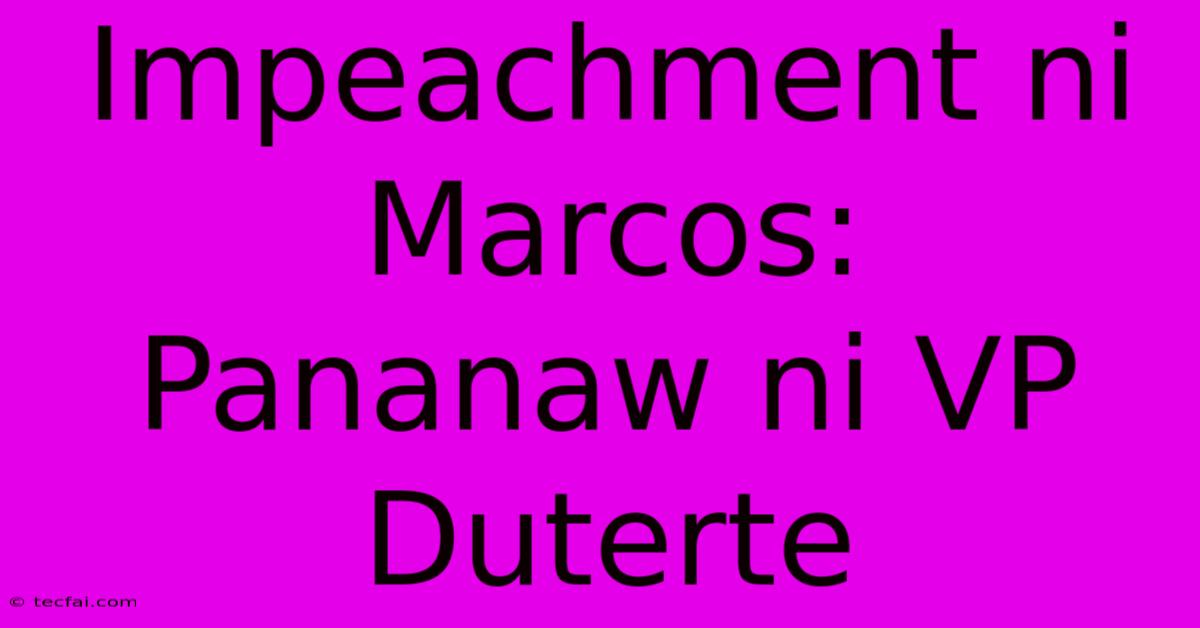 Impeachment ni Marcos: Pananaw ni VP Duterte

© tecfai.com